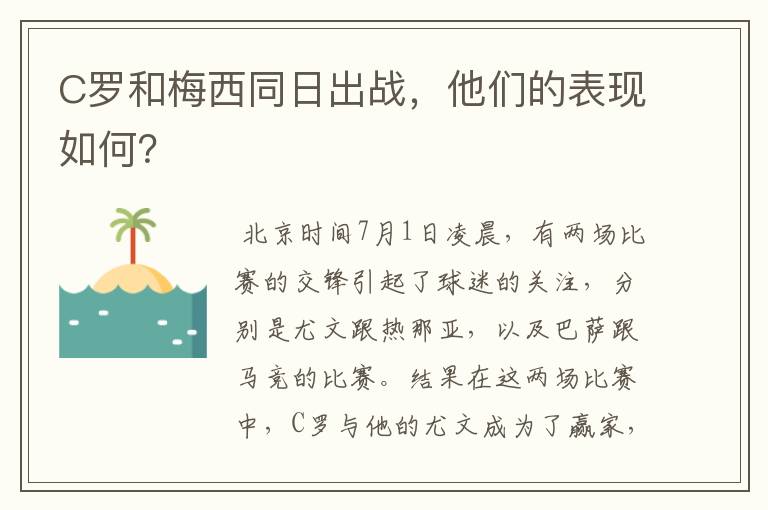 C罗和梅西同日出战，他们的表现如何?

北京时间7月1日凌晨，有两场比赛的交锋引起了球迷的关注，分别是尤文跟热那亚，以及巴萨跟马竞的比赛。结果在这两场比赛中，C罗与他的尤文成为了赢家，